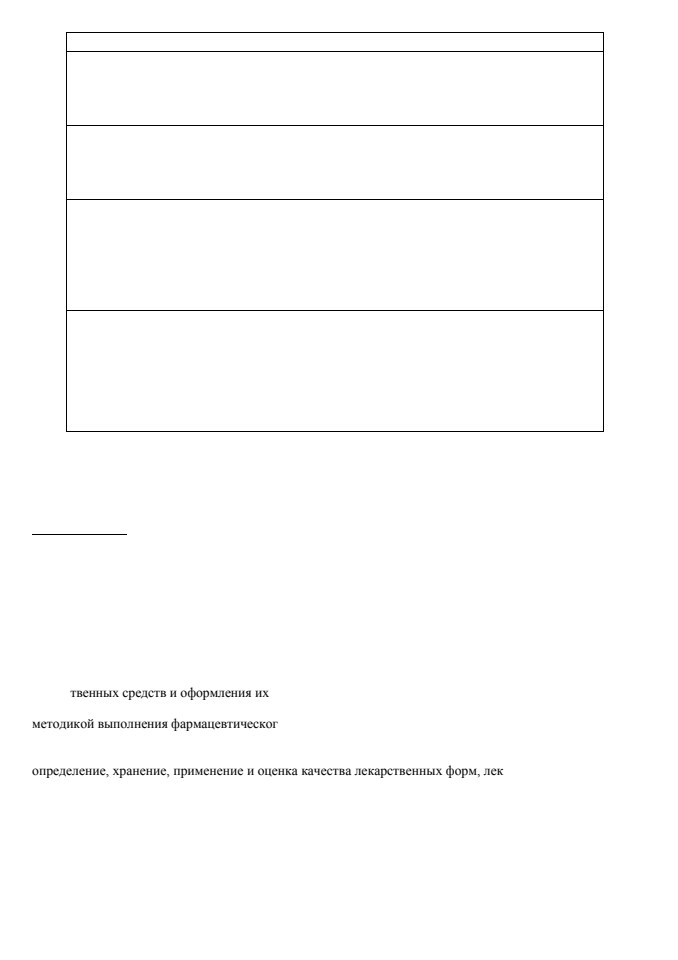 твенных средств и оформления их

методикой выполнения фармацевтическог

определение, хранение, применение и оценка качества лекарственных форм, лек